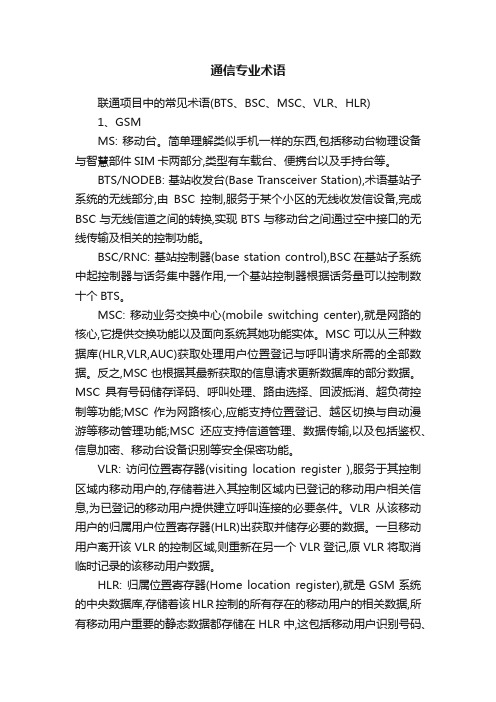 通信专业术语

联通项目中的常见术语(BTS、BSC、MSC、VLR、HLR)

1、GSM

MS: 移动台。简单理解类似手机一样的东西,包括移动台物理设备与智慧部件 SIM 卡两部分,类型有车载台、便携台以及手持台等。

BTS/NODEB: 基站收发台(Base Transceiver Station),术语基站子系统的无线部分,由 BSC 控制,服务于某个小区的无线收发信设备,完成 BSC 与无线信道之间的转换,实现 BTS 与移动台之间通过空中接口的无线传输及相关的控制功能。

BSC/RNC: 基站控制器(base station control),BSC 在基站子系统中起控制器与话务集中器作用,一个基站控制器根据话务量可以控制数十个 BTS。

MSC: 移动业务交换中心(mobile switching center),就是网路的核心,它提供交换功能以及面向系统其她功能实体。MSC 可以从三种数据库(HLR,VLR,AUC)获取处理用户位置登记与呼叫请求所需的全部数据。反之,MSC 也根据其最新获取的信息请求更新数据库的部分数据。MSC 具有号码储存译码、呼叫处理、路由选择、回波抵消、超负荷控制等功能;MSC 作为网路核心,应能支持位置登记、越区切换与自动漫游等移动管理功能;MSC 还应支持信道管理、数据传输,以及包括鉴权、信息加密、移动台设备识别等安全保密功能。

VLR: 访问位置寄存器(visiting location register ),服务于其控制区域内移动用户的,存储着进入其控制区域内已登记的移动用户相关信息,为已登记的移动用户提供建立呼叫连接的必要条件。VLR 从该移动用户的归属用户位置寄存器(HLR)出获取并储存必要的数据。一旦移动用户离开该 VLR 的控制区域,则重新在另一个 VLR 登记,原 VLR 将取消临时记录的该移动用户数据。

HLR: 归属位置寄存器(Home location register),就是 GSM 系统的中央数据库,存储着该 HLR 控制的所有存在的移动用户的相关数据,所有移动用户重要的静态数据都存储在 HLR 中,这包括移动用户识别号码、